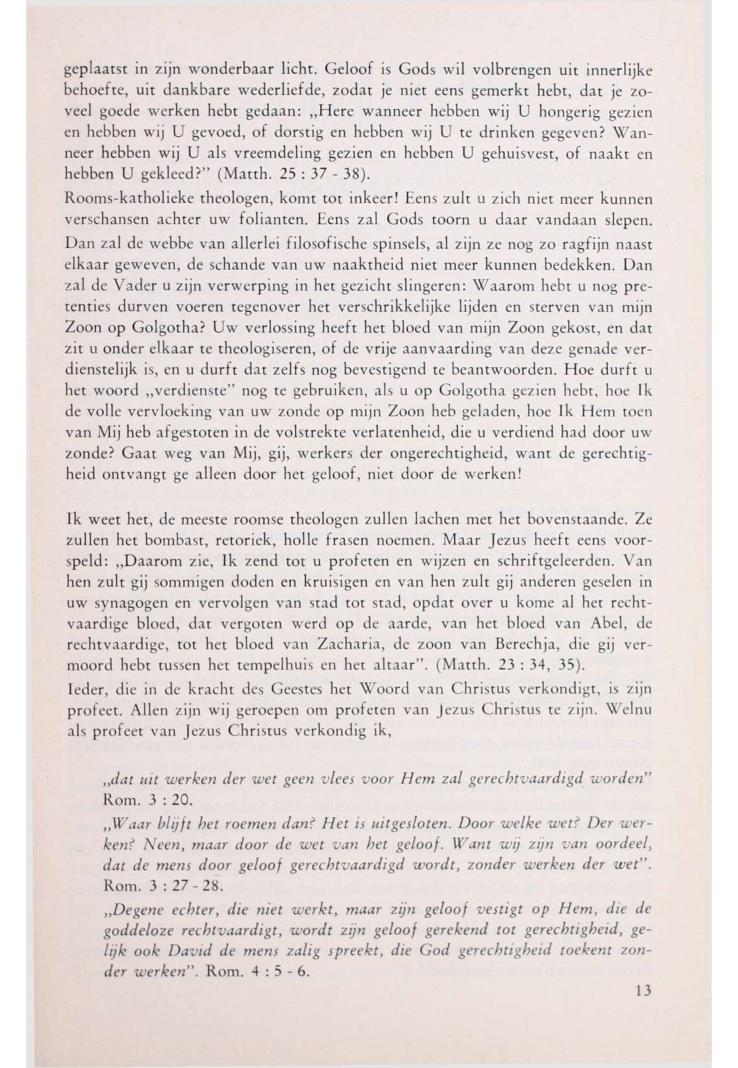 geplaatst in zijn wonderbaar licht. Geloof is Gods wil volbrengen uit innerlijke behoefte, uit dankbare wederliefde, zodat je niet eens gemerkt hebt, dat je zoveel goede werken hebt gedaan: „Here wanneer hebben wij U hongerig gezien en hebben wij U gevoed, of dorstig en hebben wij U te drinken gegeven? Wanneer hebben wij U als vreemdeling gezien en hebben U gehuisvest, of naakt en hebben U gekleed?" (Matth. 25 : 37 - 38).

Rooms-katholieke theologen, komt tot inkeer! Eens zult u zich niet meer kunnen verschansen achter uw folianten. Eens zal Gods toorn u daar vandaan slepen. Dan zal de webbe van allerlei filosofische spinsels, al zijn ze nog zo ragfijn naast elkaar geweven, de schande van uw naaktheid niet meer kunnen bedekken. Dan zal de Vader u zijn verwerping in het gezicht slingeren: Waarom hebt u nog pretenties durven voeren tegenover het verschrikkelijke lijden en sterven van mijn Zoon op Golgotha? Uw verlossing heeft het bloed van mijn Zoon gekost, en dat zit u onder elkaar te theologiseren, of de vrije aanvaarding van deze genade verdienstelijk is, en u durft dat zelfs nog bevestigend te beantwoorden. Hoe durft u het woord „verdienste" nog te gebruiken, als u op Golgotha gezien hebt, hoe Ik de volle vervloeking van uw zonde op mijn Zoon heb geladen, hoe Ik Hem toen van Mij heb afgestoten in de volstrekte verlatenheid, die u verdiend had door uw zonde? Gaat weg van Mij, gij, werkers der ongerechtigheid, want de gerechtigheid ontvangt ge alleen door het geloof, niet door de werken!

Ik weet het, de meeste roomse theologen zullen lachen met het bovenstaande. Ze zullen het bombast, retoriek, holle frasen noemen. Maar Jezus heeft eens voorspeld: „Daarom zie, Ik zend tot u profeten en wijzen en schriftgeleerden. Van hen zult gij sommigen doden en kruisigen en van hen zult gij anderen geselen in uw synagogen en vervolgen van stad tot stad, opdat over u kome al het rechtvaardige bloed, dat vergoten werd op de aarde, van het bloed van Abel, de rechtvaardige, tot het bloed van Zacharia, de zoon van Berechja, die gij vermoord hebt tussen het tempelhuis en het altaar". (Matth. 23 : 34, 35).

Ieder, die in de kracht des Geestes het Woord van Christus verkondigt, is zijn profeet. Allen zijn wij geroepen om profeten van Jezus Christus te zijn. Welnu als profeet van Jezus Christus verkondig ik,

„dat uit werken der wet geen vlees voor Hem zal gerechtvaardigd worden" Rom. 3 : 20.

„Waar blijft het roemen dan? Het is uitgesloten. Door welke wet? Der werken? Neen, maar door de wet van het geloof. Want wij zijn van oordeel, dat de mens door geloof gerechtvaardigd wordt, zonder werken der wet". Rom. 3 : 27 - 28.

„Degene echter, die niet werkt, maar zijn geloof vestigt op Hem, die de goddeloze rechtvaardigt, wordt zijn geloof gerekend tot gerechtigheid, gelijk ook David de mens zalig spreekt, die God gerechtigheid toekent zonder werken". Rom. 4 : 5 - 6.

13